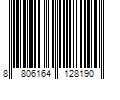 8 806164 128190